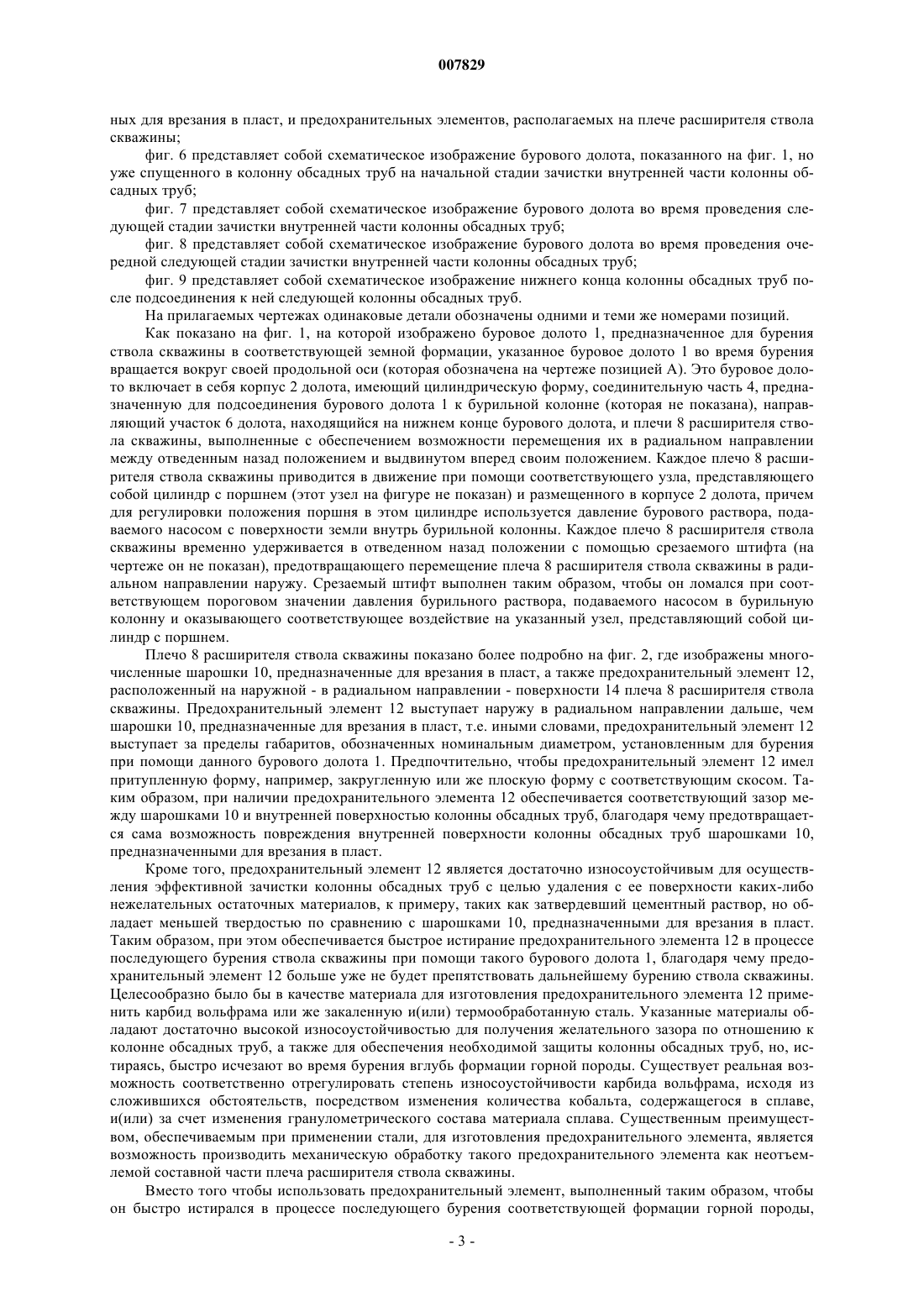 007829

ных для врезания в пласт, и предохранительных элементов, располагаемых на плече расширителя ствола скважины;

фиг. 6 представляет собой схематическое изображение бурового долота, показанного на фиг. 1, но уже спущенного в колонну обсадных труб на начальной стадии зачистки внутренней части колонны обсадных труб;

фиг. 7 представляет собой схематическое изображение бурового долота во время проведения следующей стадии зачистки внутренней части колонны обсадных труб;

фиг. 8 представляет собой схематическое изображение бурового долота во время проведения очередной следующей стадии зачистки внутренней части колонны обсадных труб;

фиг. 9 представляет собой схематическое изображение нижнего конца колонны обсадных труб после подсоединения к ней следующей колонны обсадных труб.

На прилагаемых чертежах одинаковые детали обозначены одними и теми же номерами позиций.

Как показано на фиг. 1, на которой изображено буровое долото 1, предназначенное для бурения ствола скважины в соответствующей земной формации, указанное буровое долото 1 во время бурения вращается вокруг своей продольной оси (которая обозначена на чертеже позицией А). Это буровое долото включает в себя корпус 2 долота, имеющий цилиндрическую форму, соединительную часть 4, предназначенную для подсоединения бурового долота 1 к бурильной колонне (которая не показана), направляющий участок 6 долота, находящийся на нижнем конце бурового долота, и плечи 8 расширителя ствола скважины, выполненные с обеспечением возможности перемещения их в радиальном направлении между отведенным назад положением и выдвинутом вперед своим положением. Каждое плечо 8 расширителя ствола скважины приводится в движение при помощи соответствующего узла, представляющего собой цилиндр с поршнем (этот узел на фигуре не показан) и размещенного в корпусе 2 долота, причем для регулировки положения поршня в этом цилиндре используется давление бурового раствора, подаваемого насосом с поверхности земли внутрь бурильной колонны. Каждое плечо 8 расширителя ствола скважины временно удерживается в отведенном назад положении с помощью срезаемого штифта (на чертеже он не показан), предотвращающего перемещение плеча 8 расширителя ствола скважины в радиальном направлении наружу. Срезаемый штифт выполнен таким образом, чтобы он ломался при соответствующем пороговом значении давления бурильного раствора, подаваемого насосом в бурильную колонну и оказывающего соответствующее воздействие на указанный узел, представляющий собой цилиндр с поршнем.

Плечо 8 расширителя ствола скважины показано более подробно на фиг. 2, где изображены многочисленные шарошки 10, предназначенные для врезания в пласт, а также предохранительный элемент 12, расположенный на наружной - в радиальном направлении - поверхности 14 плеча 8 расширителя ствола скважины. Предохранительный элемент 12 выступает наружу в радиальном направлении дальше, чем шарошки 10, предназначенные для врезания в пласт, т.е. иными словами, предохранительный элемент 12 выступает за пределы габаритов, обозначенных номинальным диаметром, установленным для бурения при помощи данного бурового долота 1. Предпочтительно, чтобы предохранительный элемент 12 имел притупленную форму, например, закругленную или же плоскую форму с соответствующим скосом. Таким образом, при наличии предохранительного элемента 12 обеспечивается соответствующий зазор между шарошками 10 и внутренней поверхностью колонны обсадных труб, благодаря чему предотвращается сама возможность повреждения внутренней поверхности колонны обсадных труб шарошками 10, предназначенными для врезания в пласт.

Кроме того, предохранительный элемент 12 является достаточно износоустойчивым для осуществления эффективной зачистки колонны обсадных труб с целью удаления с ее поверхности каких-либо нежелательных остаточных материалов, к примеру, таких как затвердевший цементный раствор, но обладает меньшей твердостью по сравнению с шарошками 10, предназначенными для врезания в пласт. Таким образом, при этом обеспечивается быстрое истирание предохранительного элемента 12 в процессе последующего бурения ствола скважины при помощи такого бурового долота 1, благодаря чему предохранительный элемент 12 больше уже не будет препятствовать дальнейшему бурению ствола скважины. Целесообразно было бы в качестве материала для изготовления предохранительного элемента 12 применить карбид вольфрама или же закаленную и(или) термообработанную сталь. Указанные материалы обладают достаточно высокой износоустойчивостью для получения желательного зазора по отношению к колонне обсадных труб, а также для обеспечения необходимой защиты колонны обсадных труб, но, истираясь, быстро исчезают во время бурения вглубь формации горной породы. Существует реальная возможность соответственно отрегулировать степень износоустойчивости карбида вольфрама, исходя из сложившихся обстоятельств, посредством изменения количества кобальта, содержащегося в сплаве, и(или) за счет изменения гранулометрического состава материала сплава. Существенным преимуществом, обеспечиваемым при применении стали, для изготовления предохранительного элемента, является возможность производить механическую обработку такого предохранительного элемента как неотъемлемой составной части плеча расширителя ствола скважины.

Вместо того чтобы использовать предохранительный элемент, выполненный таким образом, чтобы он быстро истирался в процессе последующего бурения соответствующей формации горной породы,

- 3 -